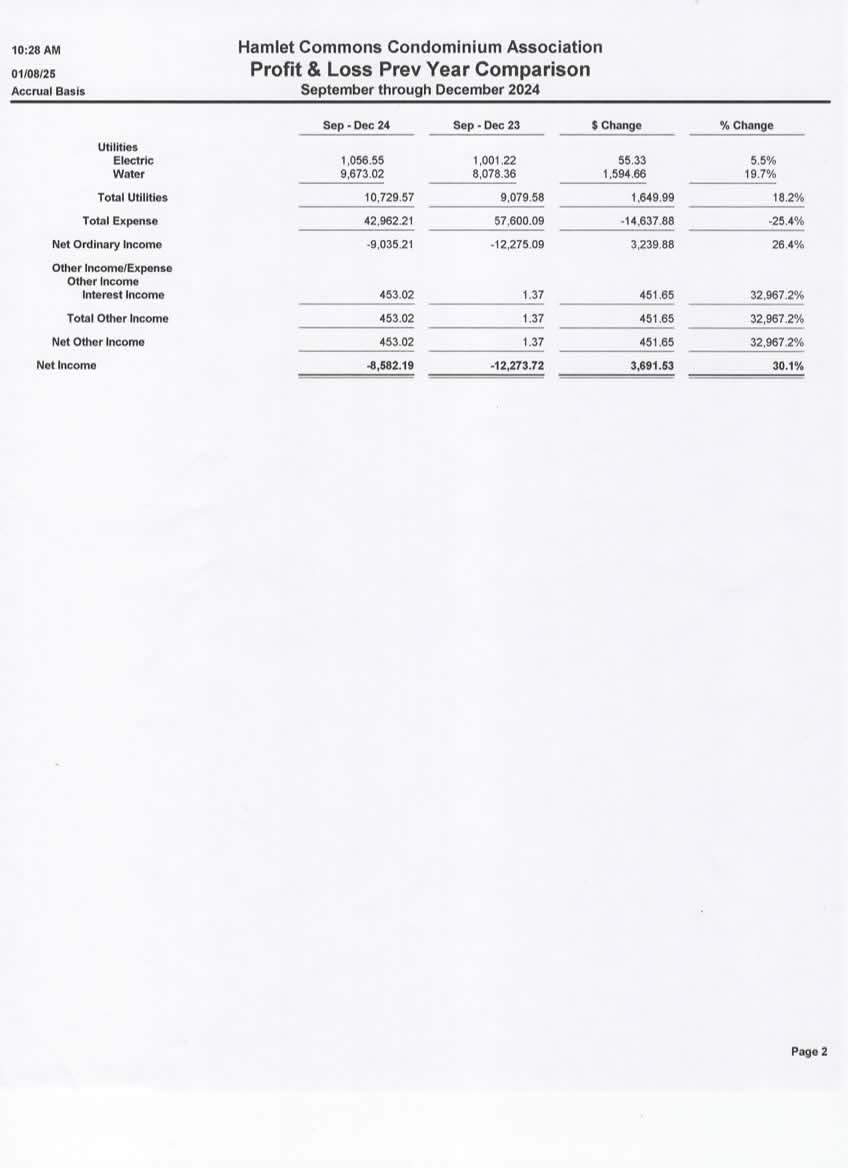 10:28 AM
01/08/25
Accrual Basis

Hamlet Commons Condominium Association
Profit & Loss Prev Year Comparison
September through December 2024

| | Sep - Dec 24 | Sep - Dec 23 | $ Change | % Change |
|---|---|---|---|---|
| Utilities | | | | |
| Electric | 1,056.55 | 1,001.22 | 55.33 | 5.5% |
| Water | 9,673.02 | 8,078.36 | 1,594.66 | 19.7% |
| Total Utilities | 10,729.57 | 9,079.58 | 1,649.99 | 18.2% |
| Total Expense | 42,962.21 | 57,600.09 | -14,637.88 | -25.4% |
| Net Ordinary Income | -9,035.21 | -12,275.09 | 3,239.88 | 26.4% |
| Other Income/Expense | | | | |
| Other Income | | | | |
| Interest Income | 453.02 | 1.37 | 451.65 | 32,967.2% |
| Total Other Income | 453.02 | 1.37 | 451.65 | 32,967.2% |
| Net Other Income | 453.02 | 1.37 | 451.65 | 32,967.2% |
| Net Income | -8,582.19 | -12,273.72 | 3,691.53 | 30.1% |

Page 2